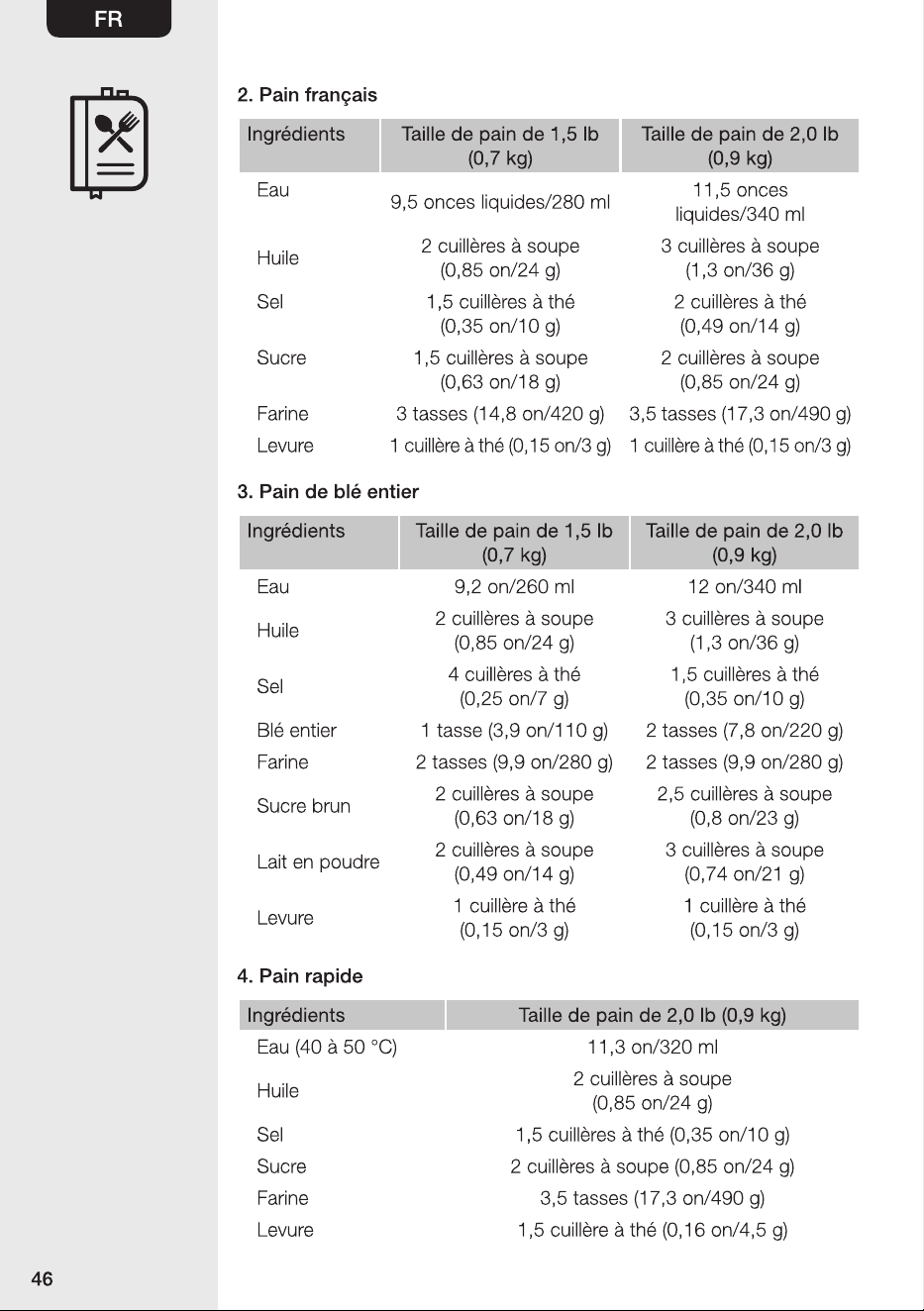 FR

2. Pain français

| Ingrédients | Taille de pain de 1,5 lb (0,7 kg) | Taille de pain de 2,0 lb (0,9 kg) |
|---|---|---|
| Eau | 9,5 onces liquides/280 ml | 11,5 onces liquides/340 ml |
| Huile | 2 cuillères à soupe (0,85 on/24 g) | 3 cuillères à soupe (1,3 on/36 g) |
| Sel | 1,5 cuillères à thé (0,35 on/10 g) | 2 cuillères à thé (0,49 on/14 g) |
| Sucre | 1,5 cuillères à soupe (0,63 on/18 g) | 2 cuillères à soupe (0,85 on/24 g) |
| Farine | 3 tasses (14,8 on/420 g) | 3,5 tasses (17,3 on/490 g) |
| Levure | 1 cuillère à thé (0,15 on/3 g) | 1 cuillère à thé (0,15 on/3 g) |

3. Pain de blé entier

| Ingrédients | Taille de pain de 1,5 lb (0,7 kg) | Taille de pain de 2,0 lb (0,9 kg) |
|---|---|---|
| Eau | 9,2 on/260 ml | 12 on/340 ml |
| Huile | 2 cuillères à soupe (0,85 on/24 g) | 3 cuillères à soupe (1,3 on/36 g) |
| Sel | 4 cuillères à thé (0,25 on/7 g) | 1,5 cuillères à thé (0,35 on/10 g) |
| Blé entier | 1 tasse (3,9 on/110 g) | 2 tasses (7,8 on/220 g) |
| Farine | 2 tasses (9,9 on/280 g) | 2 tasses (9,9 on/280 g) |
| Sucre brun | 2 cuillères à soupe (0,63 on/18 g) | 2,5 cuillères à soupe (0,8 on/23 g) |
| Lait en poudre | 2 cuillères à soupe (0,49 on/14 g) | 3 cuillères à soupe (0,74 on/21 g) |
| Levure | 1 cuillère à thé (0,15 on/3 g) | 1 cuillère à thé (0,15 on/3 g) |

4. Pain rapide

| Ingrédients | Taille de pain de 2,0 lb (0,9 kg) |
|---|---|
| Eau (40 à 50 °C) | 11,3 on/320 ml |
| Huile | 2 cuillères à soupe (0,85 on/24 g) |
| Sel | 1,5 cuillères à thé (0,35 on/10 g) |
| Sucre | 2 cuillères à soupe (0,85 on/24 g) |
| Farine | 3,5 tasses (17,3 on/490 g) |
| Levure | 1,5 cuillère à thé (0,16 on/4,5 g) |

46